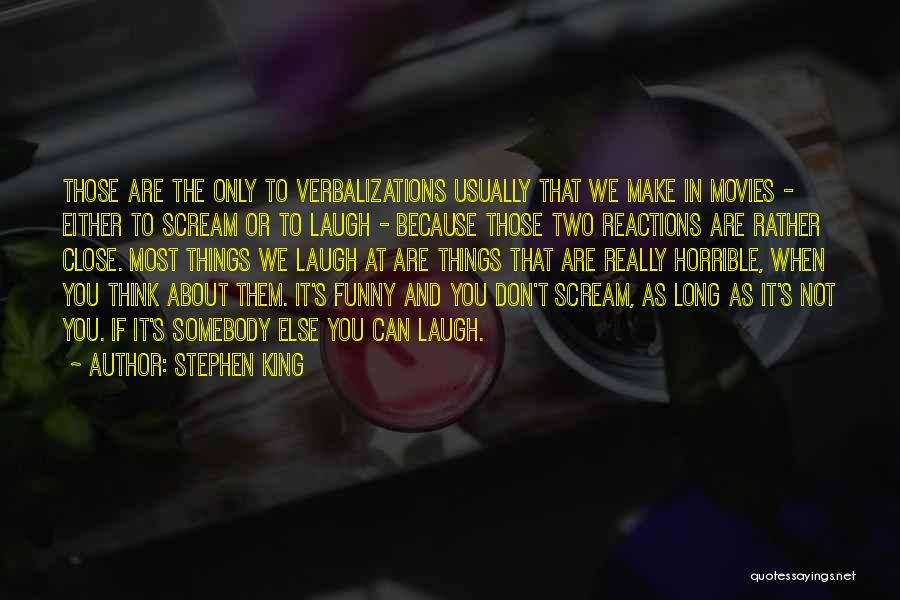 THOSE ARE THE ONLY TO VERBALIZATIONS USUALLY THAT WE MAKE IN MOVIES - EITHER TO SCREAM OR TO LAUGH - BECAUSE THOSE TWO REACTIONS ARE RATHER CLOSE. MOST THINGS WE LAUGH AT ARE THINGS THAT ARE REALLY HORRIBLE, WHEN YOU THINK ABOUT THEM. IT'S FUNNY AND YOU DON'T SCREAM, AS LONG AS IT'S NOT YOU. IF IT'S SOMEBODY ELSE YOU CAN LAUGH.

- AUTHOR: STEPHEN KING

quotessayings.net